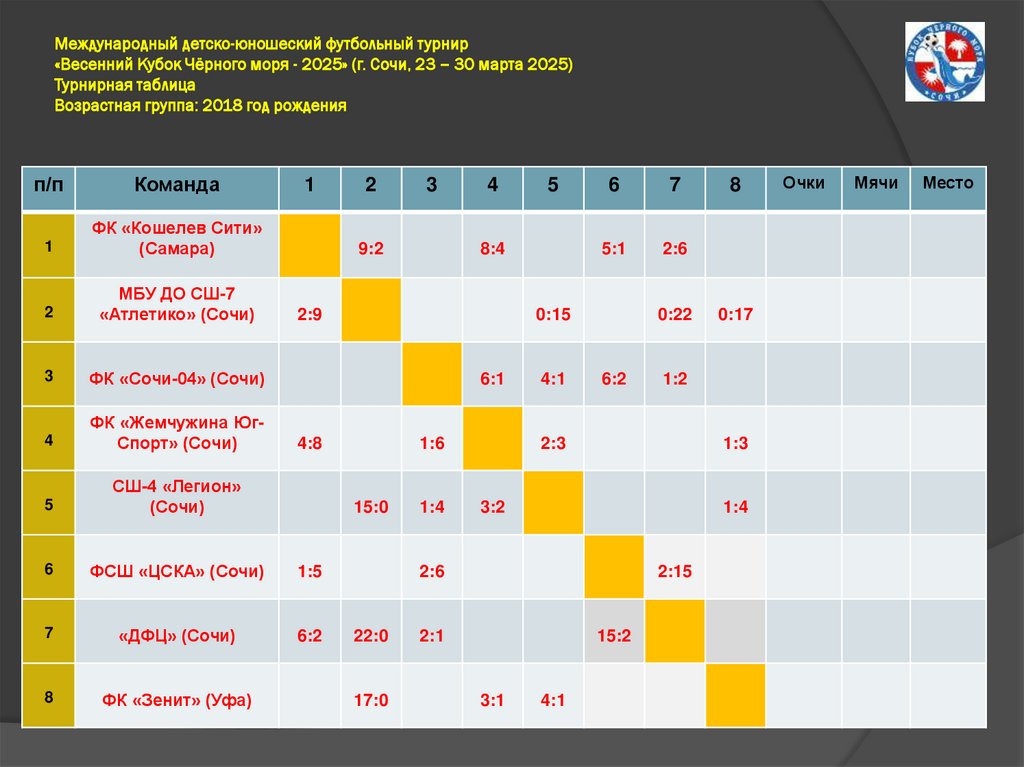 Международный детско-юношеский футбольный турнир
«Весенний Кубок Чёрного моря - 2025» (г. Сочи, 23 – 30 марта 2025)
Турнирная таблица
Возрастная группа: 2018 год рождения

| п/п | Команда | 1 | 2 | 3 | 4 | 5 | 6 | 7 | 8 | Очки | Мячи | Место |
|---|---|---|---|---|---|---|---|---|---|---|---|---|
| 1 | ФК «Кошелев Сити» (Самара) | | 9:2 | | 8:4 | | 5:1 | 2:6 | | | | |
| 2 | МБУ ДО СШ-7 «Атлетико» (Сочи) | 2:9 | | | | 0:15 | | 0:22 | 0:17 | | | |
| 3 | ФК «Сочи-04» (Сочи) | | | | 6:1 | 4:1 | 6:2 | 1:2 | | | | |
| 4 | ФК «Жемчужина Юг-Спорт» (Сочи) | 4:8 | | 1:6 | | 2:3 | | | 1:3 | | | |
| 5 | СШ-4 «Легион» (Сочи) | | 15:0 | 1:4 | 3:2 | | | | 1:4 | | | |
| 6 | ФСШ «ЦСКА» (Сочи) | 1:5 | | 2:6 | | | | 2:15 | | | | |
| 7 | «ДФЦ» (Сочи) | 6:2 | 22:0 | 2:1 | | | 15:2 | | | | | |
| 8 | ФК «Зенит» (Уфа) | | 17:0 | | 3:1 | 4:1 | | | | | | |